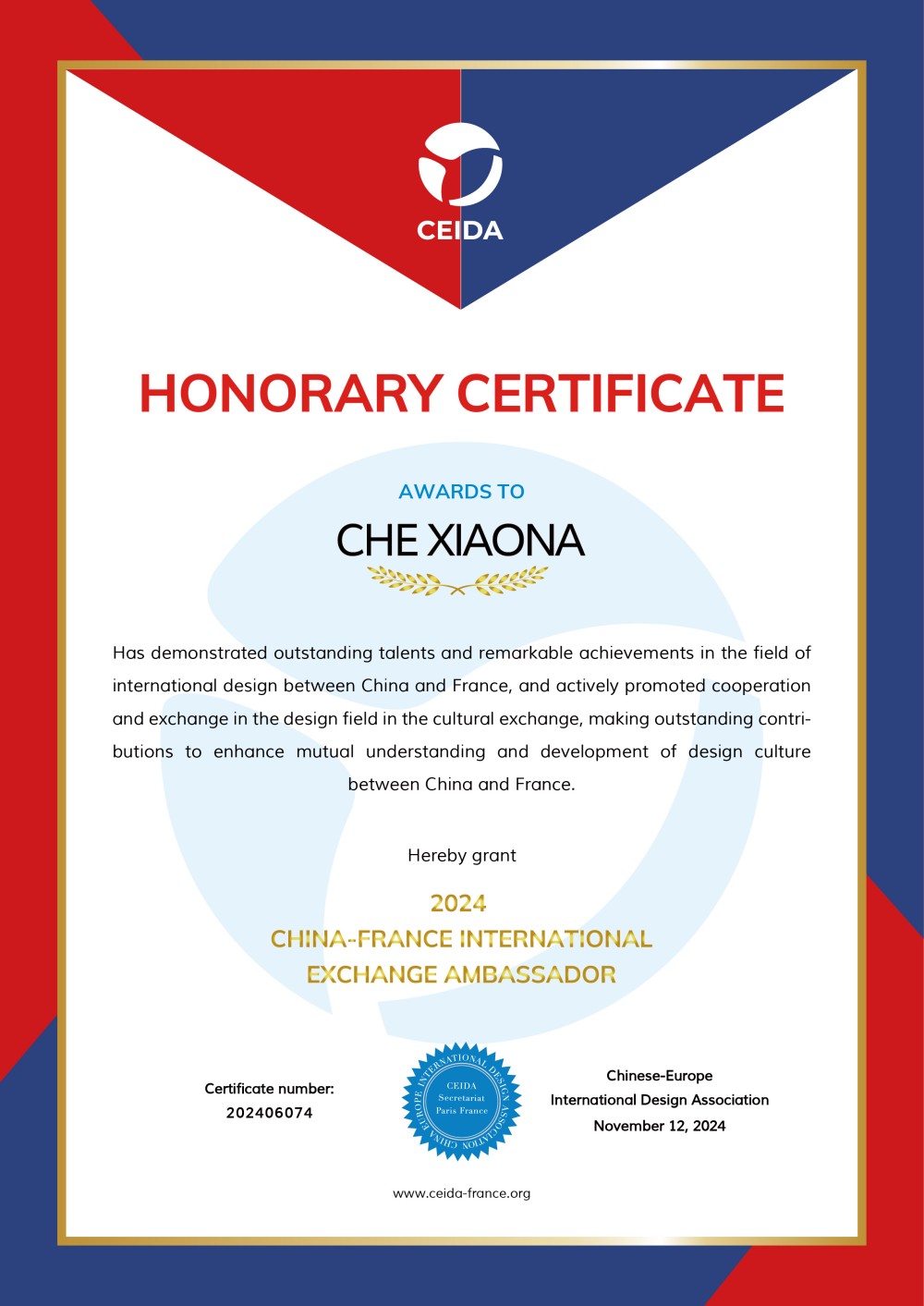 CEIDA

HONORARY CERTIFICATE

AWARDS TO

CHE XIAONA

Has demonstrated outstanding talents and remarkable achievements in the field of international design between China and France, and actively promoted cooperation and exchange in the design field in the cultural exchange, making outstanding contributions to enhance mutual understanding and development of design culture between China and France.

Hereby grant

2024
CHINA-FRANCE INTERNATIONAL EXCHANGE AMBASSADOR

Certificate number:
202406074

CHINA EUROPE INTERNATIONAL DESIGN ASSOCIATION
CEIDA
Secretariat
Paris France

Chinese-Europe
International Design Association
November 12, 2024

www.ceida-france.org